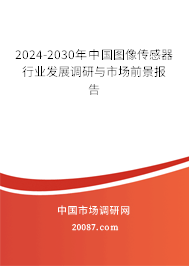 2024-2030年中国图像传感器行业发展调研与市场前景报告

中国市场调研网

20087.com